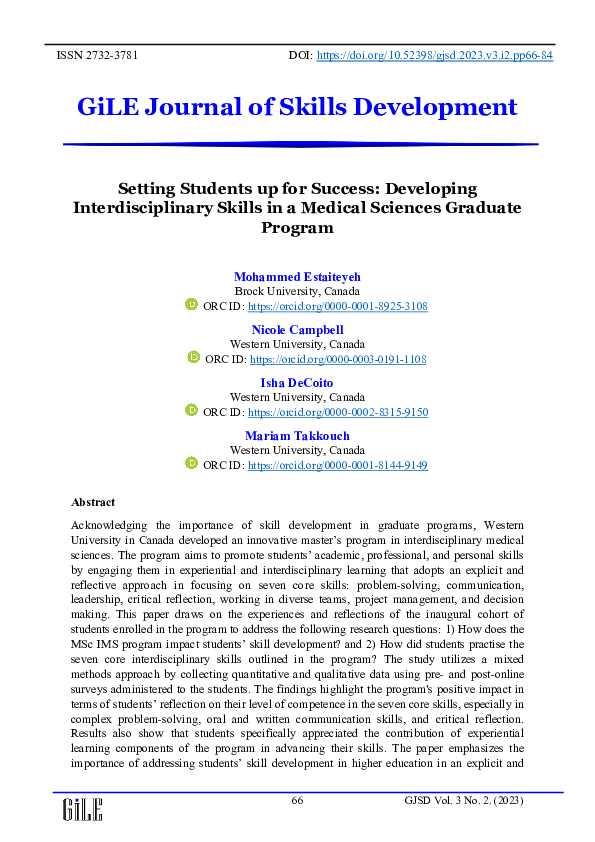 ISSN 2732-3781 DOI: https://doi.org/10.52398/gjsd.2023.v3.i2.pp66-84

GiLE Journal of Skills Development

Setting Students up for Success: Developing Interdisciplinary Skills in a Medical Sciences Graduate Program

Mohammed Estaiteyeh
Brock University, Canada
ORCID: https://orcid.org/0000-0001-8925-3108

Nicole Campbell
Western University, Canada
ORCID: https://orcid.org/0000-0003-0191-1108

Isha DeCoito
Western University, Canada
ORCID: https://orcid.org/0000-0002-8315-9150

Mariam Takkouch
Western University, Canada
ORCID: https://orcid.org/0000-0001-8144-9149

Abstract

Acknowledging the importance of skill development in graduate programs, Western University in Canada developed an innovative master's program in interdisciplinary medical sciences. The program aims to promote students' academic, professional, and personal skills by engaging them in experiential and interdisciplinary learning that adopts an explicit and reflective approach in focusing on seven core skills: problem-solving, communication, leadership, critical reflection, working in diverse teams, project management, and decision making. This paper draws on the experiences and reflections of the inaugural cohort of students enrolled in the program to address the following research questions: 1) How does the MSc IMS program impact students' skill development? and 2) How did students practise the seven core interdisciplinary skills outlined in the program? The study utilizes a mixed methods approach by collecting quantitative and qualitative data using pre- and post-online surveys administered to the students. The findings highlight the program's positive impact in terms of students' reflection on their level of competence in the seven core skills, especially in complex problem-solving, oral and written communication skills, and critical reflection. Results also show that students specifically appreciated the contribution of experiential learning components of the program in advancing their skills. The paper emphasizes the importance of addressing students' skill development in higher education in an explicit and

GiLE 66 GJSD Vol. 3 No. 2. (2023)